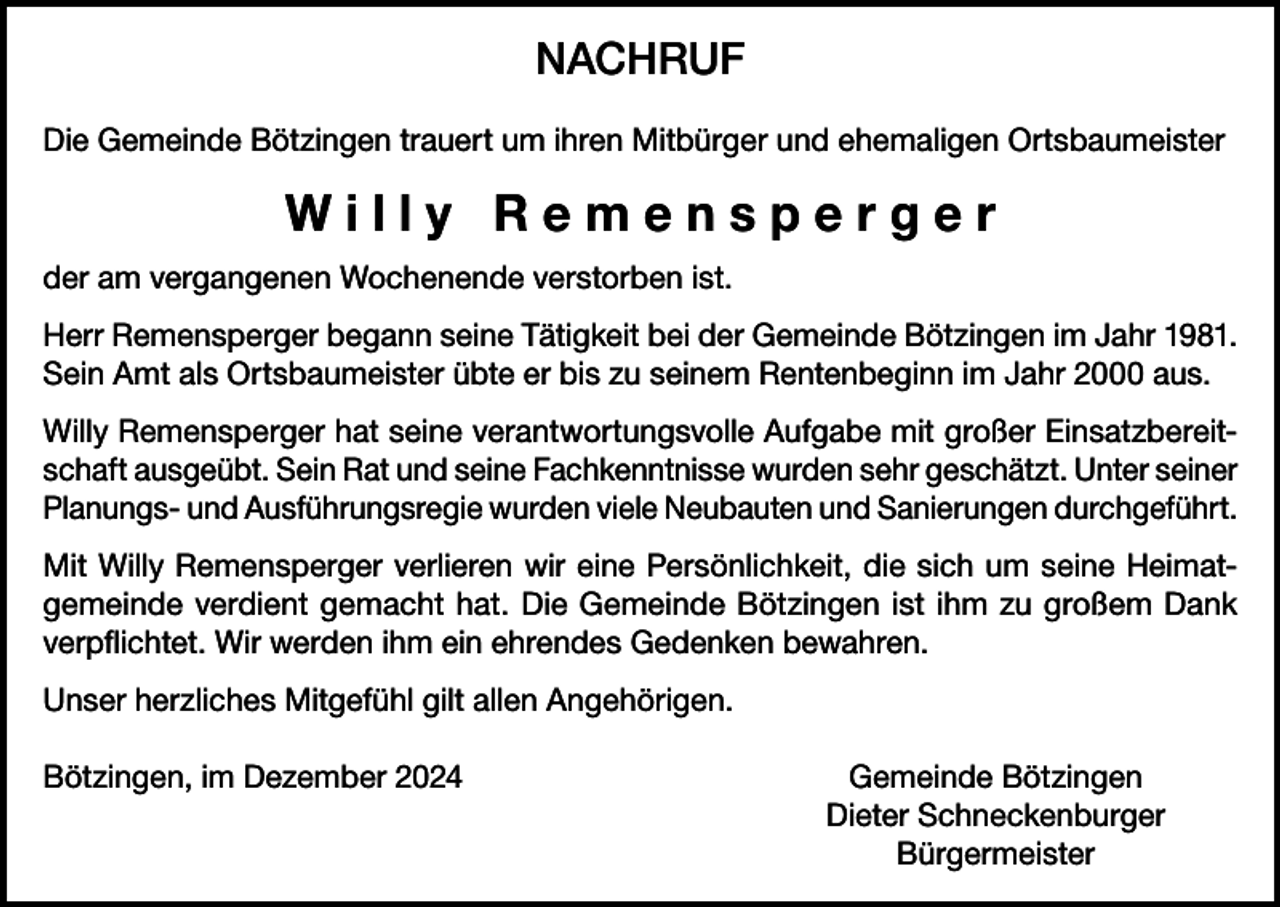 NACHRUF

Die Gemeinde Bötzingen trauert um ihren Mitbürger und ehemaligen Ortsbaumeister

Willy Remensperger

der am vergangenen Wochenende verstorben ist.

Herr Remensperger begann seine Tätigkeit bei der Gemeinde Bötzingen im Jahr 1981. Sein Amt als Ortsbaumeister übte er bis zu seinem Rentenbeginn im Jahr 2000 aus.

Willy Remensperger hat seine verantwortungsvolle Aufgabe mit großer Einsatzbereitschaft ausgeübt. Sein Rat und seine Fachkenntnisse wurden sehr geschätzt. Unter seiner Planungs- und Ausführungsregie wurden viele Neubauten und Sanierungen durchgeführt.

Mit Willy Remensperger verlieren wir eine Persönlichkeit, die sich um seine Heimatgemeinde verdient gemacht hat. Die Gemeinde Bötzingen ist ihm zu großem Dank verpflichtet. Wir werden ihm ein ehrendes Gedenken bewahren.

Unser herzliches Mitgefühl gilt allen Angehörigen.

Bötzingen, im Dezember 2024

Gemeinde Bötzingen
Dieter Schneckenburger
Bürgermeister